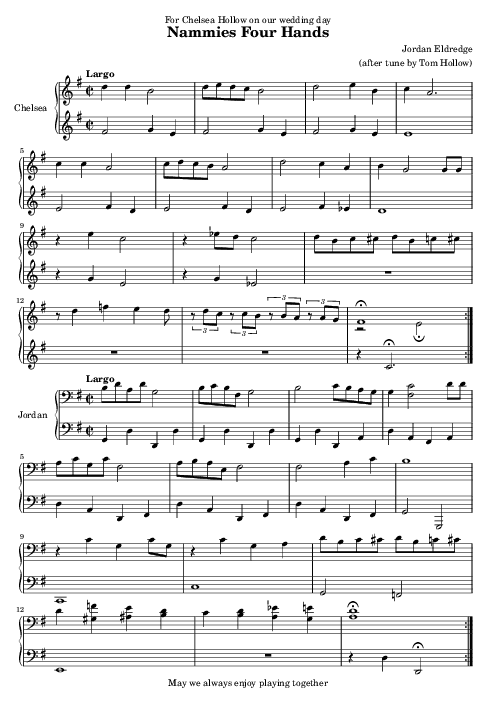 For Chelsea Hollow on our wedding day
Nammies Four Hands

Jordan Eldredge
(after tune by Tom Hollow)

Largo

Chelsea

5

9

12

3

3

3

3

Largo

Jordan

5

9

12

May we always enjoy playing together